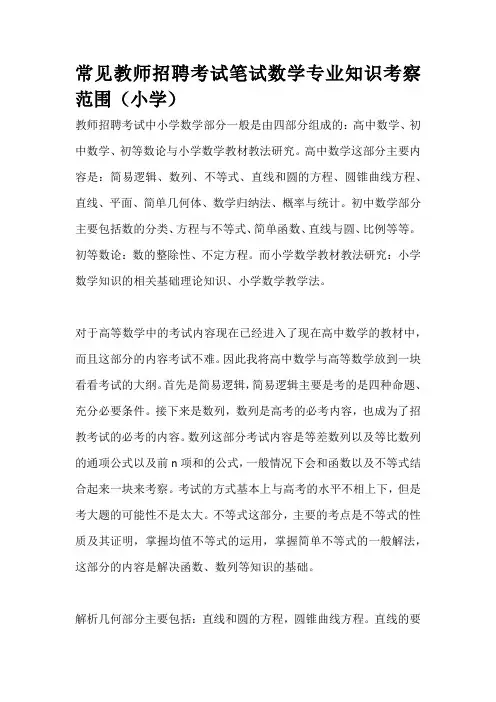 常见教师招聘考试笔试数学专业知识考察范围（小学）

教师招聘考试中小学数学部分一般是由四部分组成的：高中数学、初中数学、初等数论与小学数学教材教法研究。高中数学这部分主要内容是：简易逻辑、数列、不等式、直线和圆的方程、圆锥曲线方程、直线、平面、简单几何体、数学归纳法、概率与统计。初中数学部分主要包括数的分类、方程与不等式、简单函数、直线与圆、比例等等。初等数论：数的整除性、不定方程。而小学数学教材教法研究：小学数学知识的相关基础理论知识、小学数学教学法。

对于高等数学中的考试内容现在已经进入了现在高中数学的教材中，而且这部分的内容考试不难。因此我将高中数学与高等数学放到一块看看考试的大纲。首先是简易逻辑，简易逻辑主要是考的是四种命题、充分必要条件。接下来是数列，数列是高考的必考内容，也成为了招教考试的必考的内容。数列这部分考试内容是等差数列以及等比数列的通项公式以及前 n 项和的公式，一般情况下会和函数以及不等式结合起来一块来考察。考试的方式基本上与高考的水平不相上下，但是考大题的可能性不是太大。不等式这部分，主要的考点是不等式的性质及其证明，掌握均值不等式的运用，掌握简单不等式的一般解法，这部分的内容是解决函数、数列等知识的基础。

解析几何部分主要包括：直线和圆的方程，圆锥曲线方程。直线的要